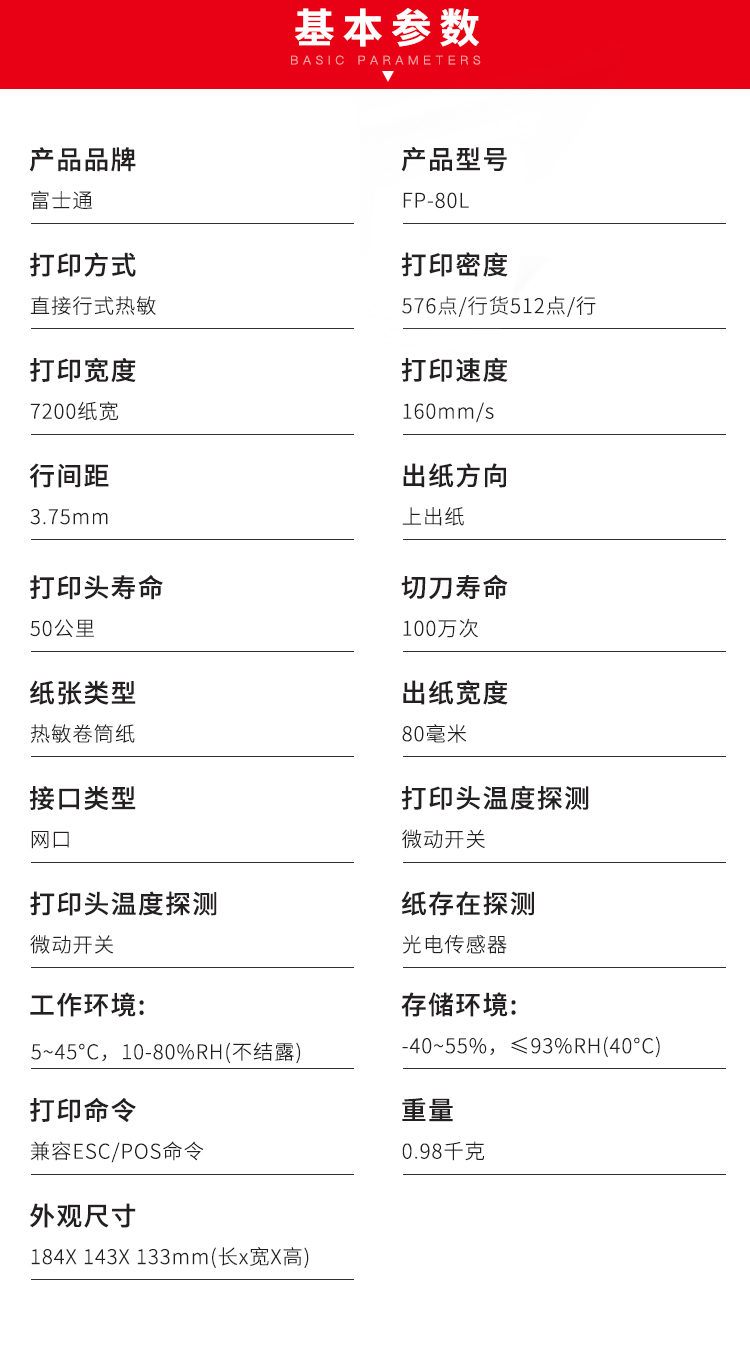 基本参数
BASIC PARAMETERS

产品品牌
富士通

打印方式
直接行式热敏

打印宽度
7200纸宽

行间距
3.75mm

打印头寿命
50公里

纸张类型
热敏卷筒纸

接口类型
网口

打印头温度探测
微动开关

工作环境:
5~45°C，10-80%RH(不结露)

打印命令
兼容ESC/POS命令

外观尺寸
184X 143X 133mm(长x宽X高)

产品型号
FP-80L

打印密度
576点/行货512点/行

打印速度
160mm/s

出纸方向
上出纸

切刀寿命
100万次

出纸宽度
80毫米

打印头温度探测
微动开关

纸存在探测
光电传感器

存储环境:
-40~55%，≤93%RH(40°C)

重量
0.98千克